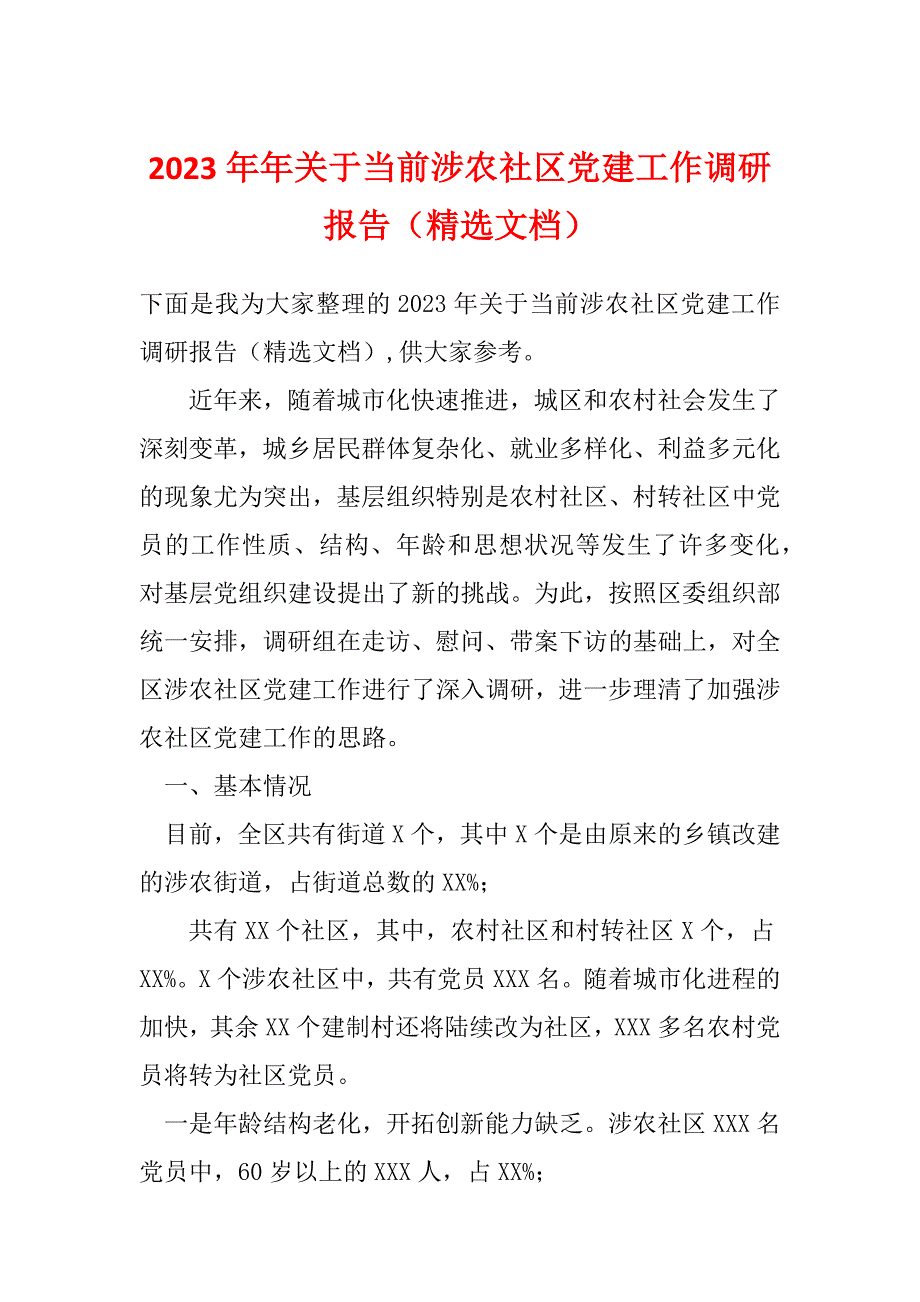 2023年年关于当前涉农社区党建工作调研报告（精选文档）

下面是我为大家整理的2023年关于当前涉农社区党建工作调研报告（精选文档）,供大家参考。

近年来，随着城市化快速推进，城区和农村社会发生了深刻变革，城乡居民群体复杂化、就业多样化、利益多元化的现象尤为突出，基层组织特别是农村社区、村转社区中党员的工作性质、结构、年龄和思想状况等发生了许多变化，对基层党组织建设提出了新的挑战。为此，按照区委组织部统一安排，调研组在走访、慰问、带案下访的基础上，对全区涉农社区党建工作进行了深入调研，进一步理清了加强涉农社区党建工作的思路。

一、基本情况

目前，全区共有街道X个，其中X个是由原来的乡镇改建的涉农街道，占街道总数的XX%;

共有XX个社区，其中，农村社区和村转社区X个，占XX%。X个涉农社区中，共有党员XXX名。随着城市化进程的加快，其余XX个建制村还将陆续改为社区，XXX多名农村党员将转为社区党员。

一是年龄结构老化，开拓创新能力缺乏。涉农社区XXX名党员中，60岁以上的XXX人，占XX%;